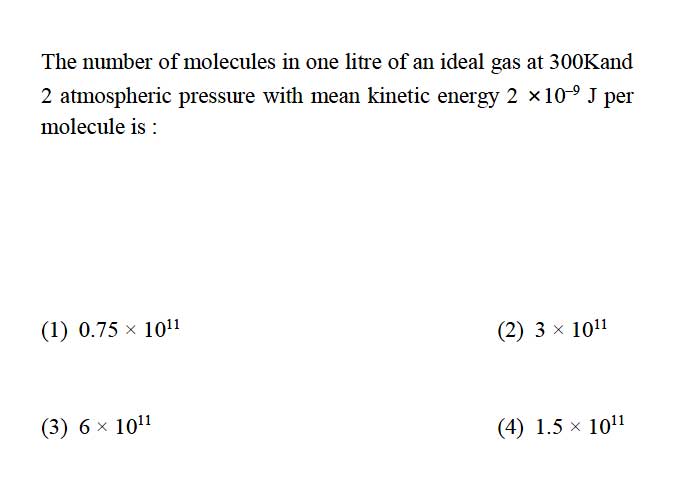 The number of molecules in one litre of an ideal gas at 300Kand 2 atmospheric pressure with mean kinetic energy $2 \times 10^{-9}$ J per molecule is :

(1) $0.75 \times 10^{11}$

(2) $3 \times 10^{11}$

(3) $6 \times 10^{11}$

(4) $1.5 \times 10^{11}$